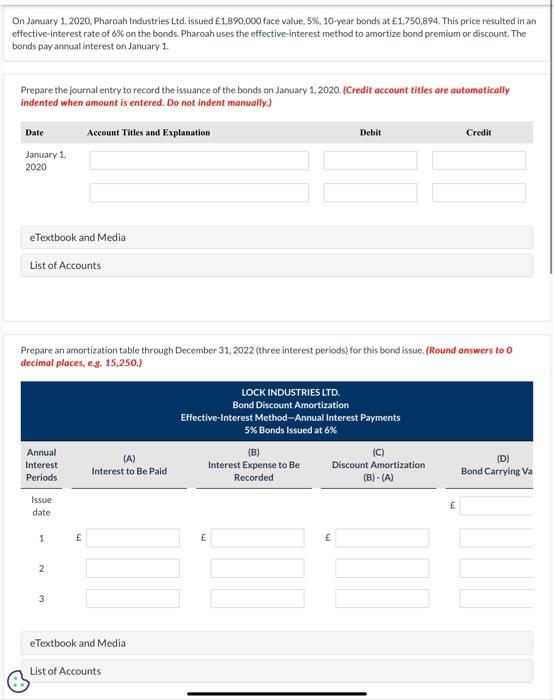 On January 1, 2020, Pharoah Industries Ltd. issued £1,890,000 face value, 5%, 10-year bonds at £1,750,894. This price resulted in an effective-interest rate of 6% on the bonds. Pharoah uses the effective-interest method to amortize bond premium or discount. The bonds pay annual interest on January 1.

Prepare the journal entry to record the issuance of the bonds on January 1, 2020. (Credit account titles are automatically indented when amount is entered. Do not indent manually.)

| Date | Account Titles and Explanation | Debit | Credit |
|---|---|---|---|
| January 1, 2020 | | | |
| | | | |

eTextbook and Media

List of Accounts

Prepare an amortization table through December 31, 2022 (three interest periods) for this bond issue. (Round answers to 0 decimal places, e.g. 15,250.)

LOCK INDUSTRIES LTD.
Bond Discount Amortization
Effective-Interest Method—Annual Interest Payments
5% Bonds Issued at 6%

| Annual Interest Periods | (A) Interest to Be Paid | (B) Interest Expense to Be Recorded | (C) Discount Amortization (B) - (A) | (D) Bond Carrying Va |
|---|---|---|---|---|
| Issue date | | | | £ |
| 1 | £ | £ | £ | |
| 2 | | | | |
| 3 | | | | |

eTextbook and Media

List of Accounts